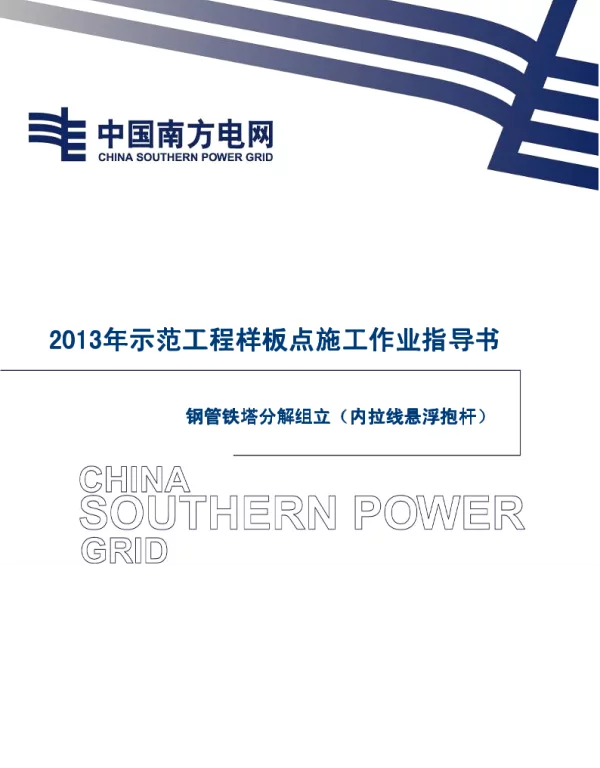 中国南方电网
CHINA SOUTHERN POWER GRID

2013年示范工程样板点施工作业指导书

钢管铁塔分解组立（内拉线悬浮抱杆）

CHINA
SOUTHERN POWER
GRID